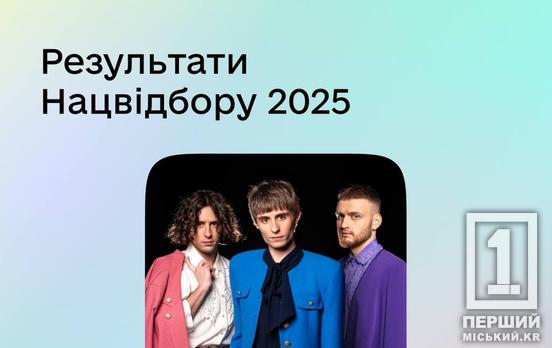 Результати Нацвідбору 2025

1
ПЕРШИЙ
МІСЬКИЙ.KR